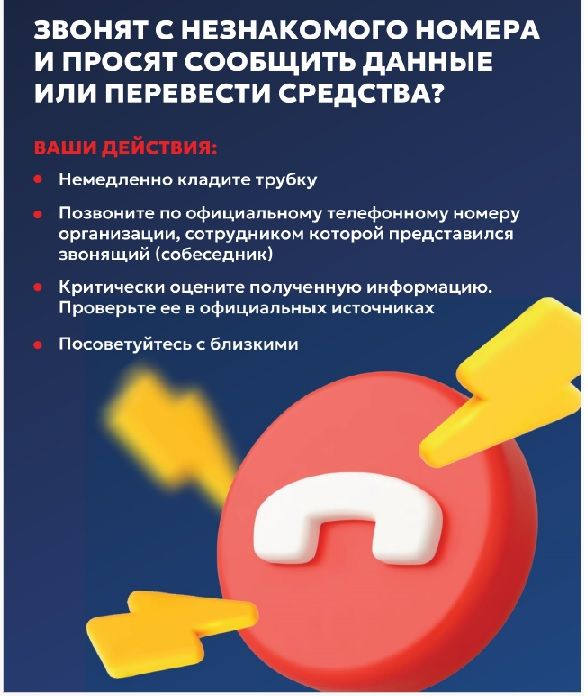 ЗВОНЯТ С НЕЗНАКОМОГО НОМЕРА И ПРОСЯТ СООБЩИТЬ ДАННЫЕ ИЛИ ПЕРЕВЕСТИ СРЕДСТВА?

ВАШИ ДЕЙСТВИЯ:

• Немедленно кладите трубку

• Позвоните по официальному телефонному номеру организации, сотрудником которой представился звонящий (собеседник)

• Критически оцените полученную информацию. Проверьте ее в официальных источниках

• Посоветуйтесь с близкими